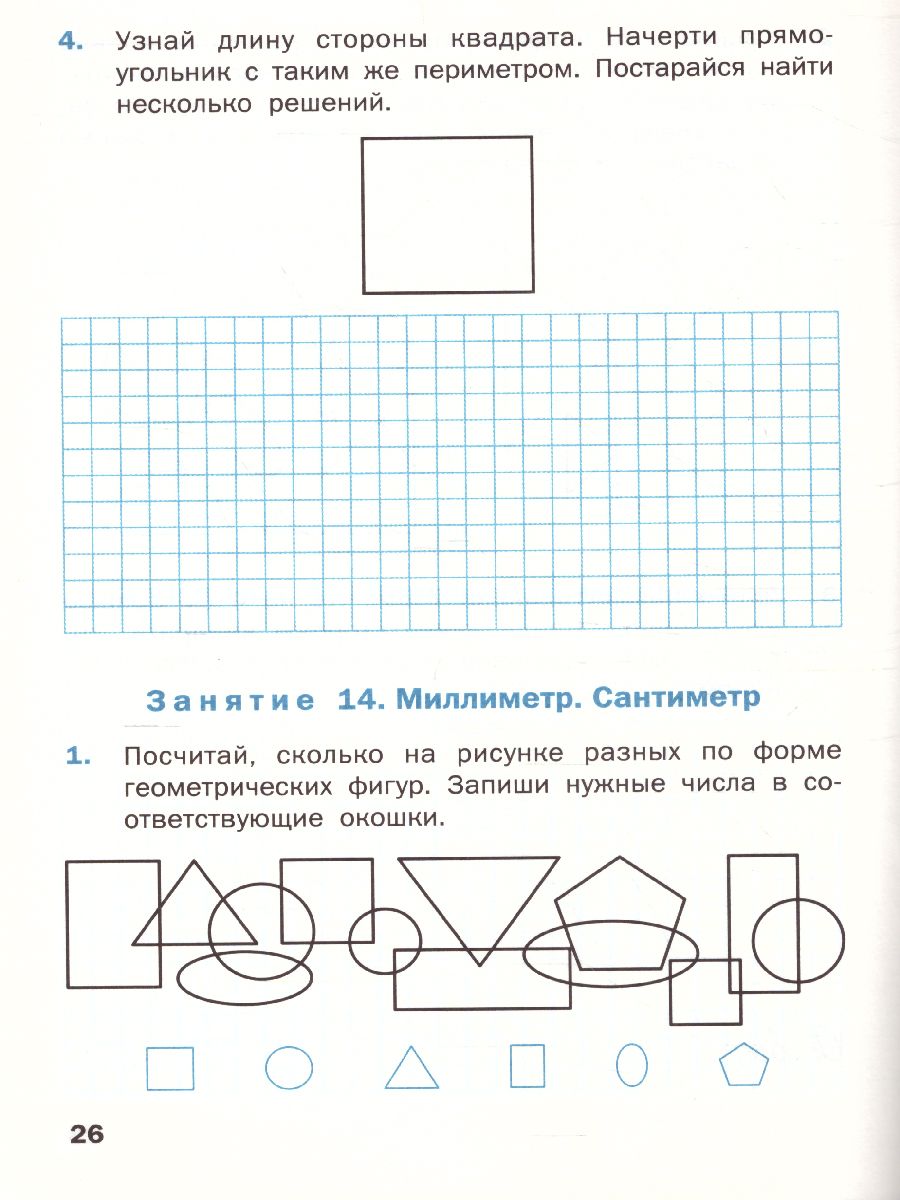 4. Узнай длину стороны квадрата. Начерти прямоугольник с таким же периметром. Постарайся найти несколько решений.

Занятие 14. Миллиметр. Сантиметр

1. Посчитай, сколько на рисунке разных по форме геометрических фигур. Запиши нужные числа в соответствующие окошки.

26